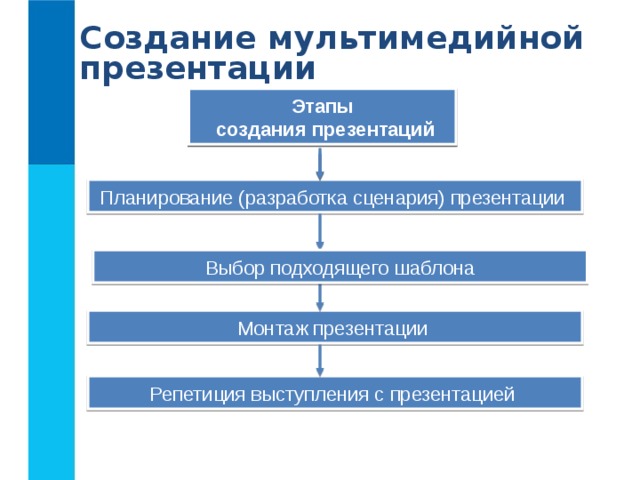 Создание мультимедийной презентации

Этапы
создания презентаций

Планирование (разработка сценария) презентации

Выбор подходящего шаблона

Монтаж презентации

Репетиция выступления с презентацией